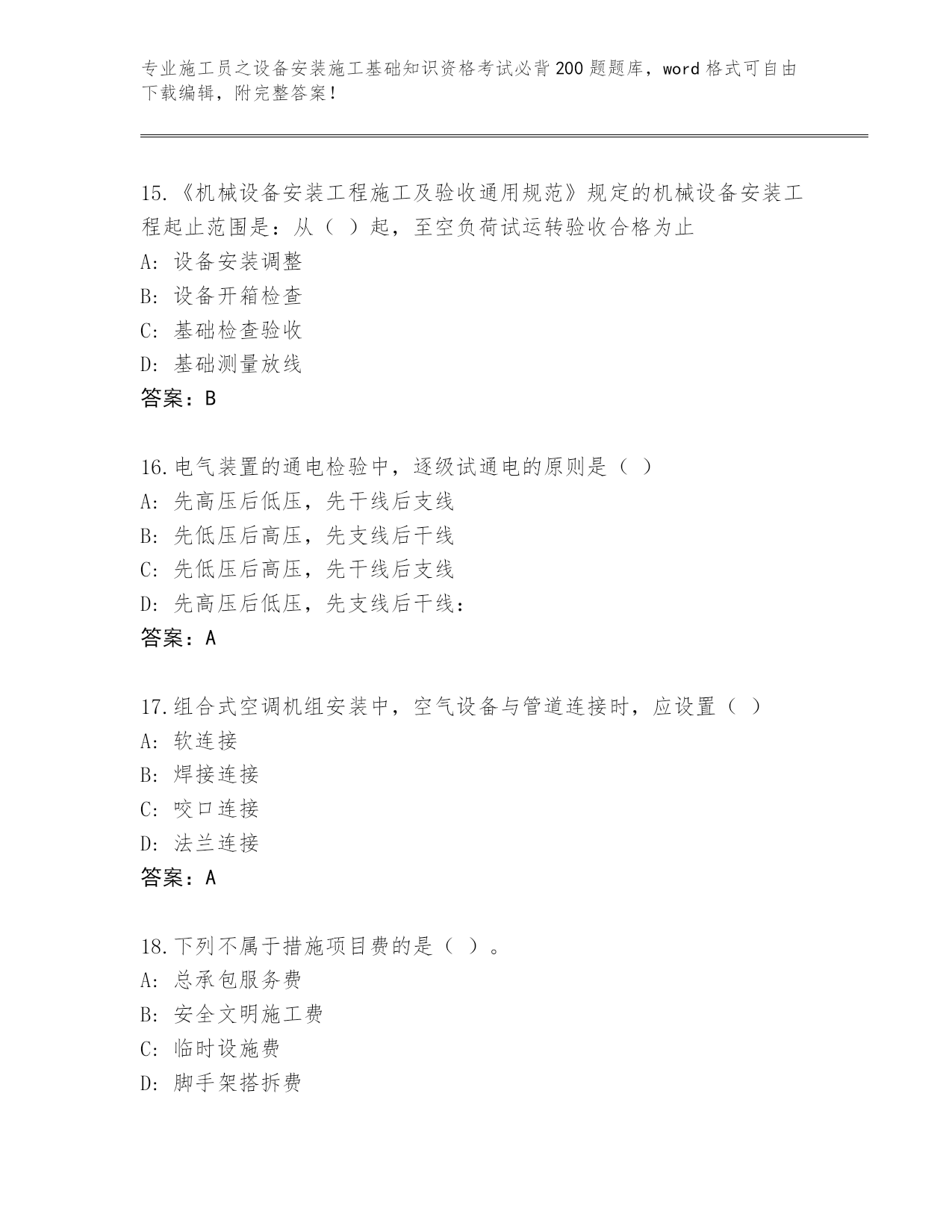 专业施工员之设备安装施工基础知识资格考试必背200题题库，word格式可自由下载编辑，附完整答案！

15.《机械设备安装工程施工及验收通用规范》规定的机械设备安装工程起止范围是：从（ ）起，至空负荷试运转验收合格为止
A：设备安装调整
B：设备开箱检查
C：基础检查验收
D：基础测量放线
答案：B

16.电气装置的通电检验中，逐级试通电的原则是（ ）
A：先高压后低压，先干线后支线
B：先低压后高压，先支线后干线
C：先低压后高压，先干线后支线
D：先高压后低压，先支线后干线：
答案：A

17.组合式空调机组安装中，空气设备与管道连接时，应设置（ ）
A：软连接
B：焊接连接
C：咬口连接
D：法兰连接
答案：A

18.下列不属于措施项目费的是（ ）。
A：总承包服务费
B：安全文明施工费
C：临时设施费
D：脚手架搭拆费